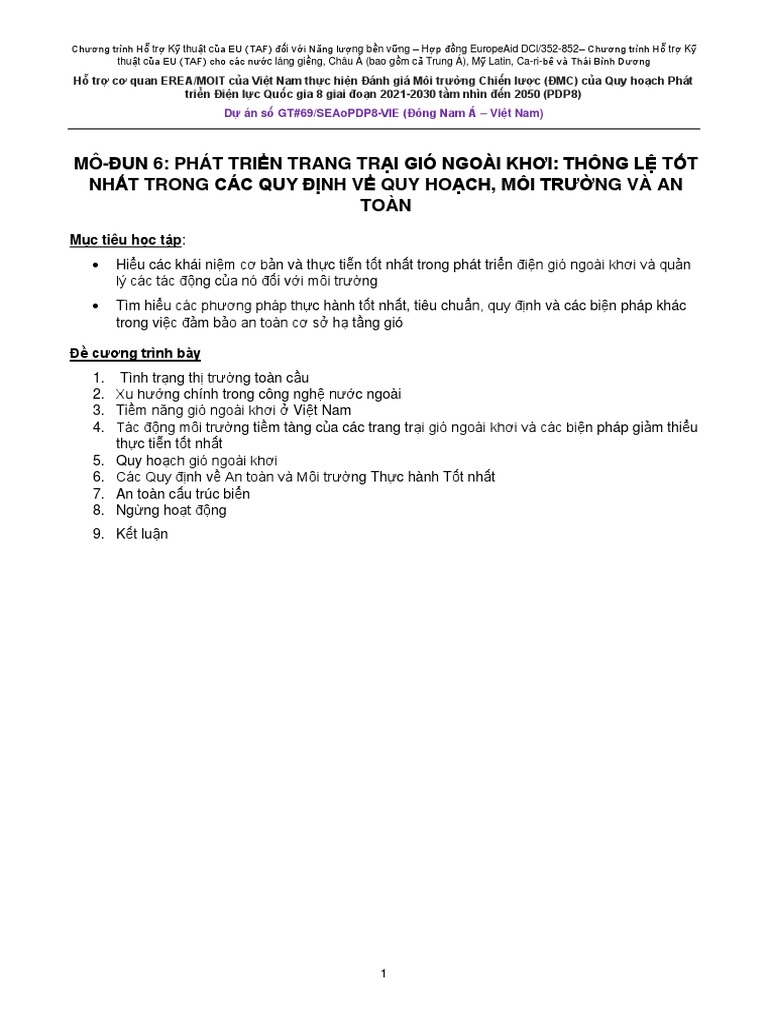 Chương trình Hỗ trợ Kỹ thuật của EU (TAF) đối với Năng lượng bền vững – Hợp đồng EuropeAid DCI/352-852– Chương trình Hỗ trợ Kỹ thuật của EU (TAF) cho các nước láng giềng, Châu Á (bao gồm cả Trung Á), Mỹ Latin, Ca-ri-bê và Thái Bình Dương

Hỗ trợ cơ quan EREA/MOIT của Việt Nam thực hiện Đánh giá Môi trường Chiến lược (ĐMC) của Quy hoạch Phát triển Điện lực Quốc gia 8 giai đoạn 2021-2030 tầm nhìn đến 2050 (PDP8)

Dự án số GT#69/SEAoPDP8-VIE (Đông Nam Á – Việt Nam)

MÔ-ĐUN 6: PHÁT TRIỂN TRANG TRẠI GIÓ NGOÀI KHƠI: THÔNG LỆ TỐT NHẤT TRONG CÁC QUY ĐỊNH VỀ QUY HOẠCH, MÔI TRƯỜNG VÀ AN TOÀN

Mục tiêu học tập:

• Hiểu các khái niệm cơ bản và thực tiễn tốt nhất trong phát triển điện gió ngoài khơi và quản lý các tác động của nó đối với môi trường

• Tìm hiểu các phương pháp thực hành tốt nhất, tiêu chuẩn, quy định và các biện pháp khác trong việc đảm bảo an toàn cơ sở hạ tầng gió

Đề cương trình bày

1. Tình trạng thị trường toàn cầu
2. Xu hướng chính trong công nghệ nước ngoài
3. Tiềm năng gió ngoài khơi ở Việt Nam
4. Tác động môi trường tiềm tàng của các trang trại gió ngoài khơi và các biện pháp giảm thiểu thực tiễn tốt nhất
5. Quy hoạch gió ngoài khơi
6. Các Quy định về An toàn và Môi trường Thực hành Tốt nhất
7. An toàn cấu trúc biển
8. Ngừng hoạt động
9. Kết luận

1